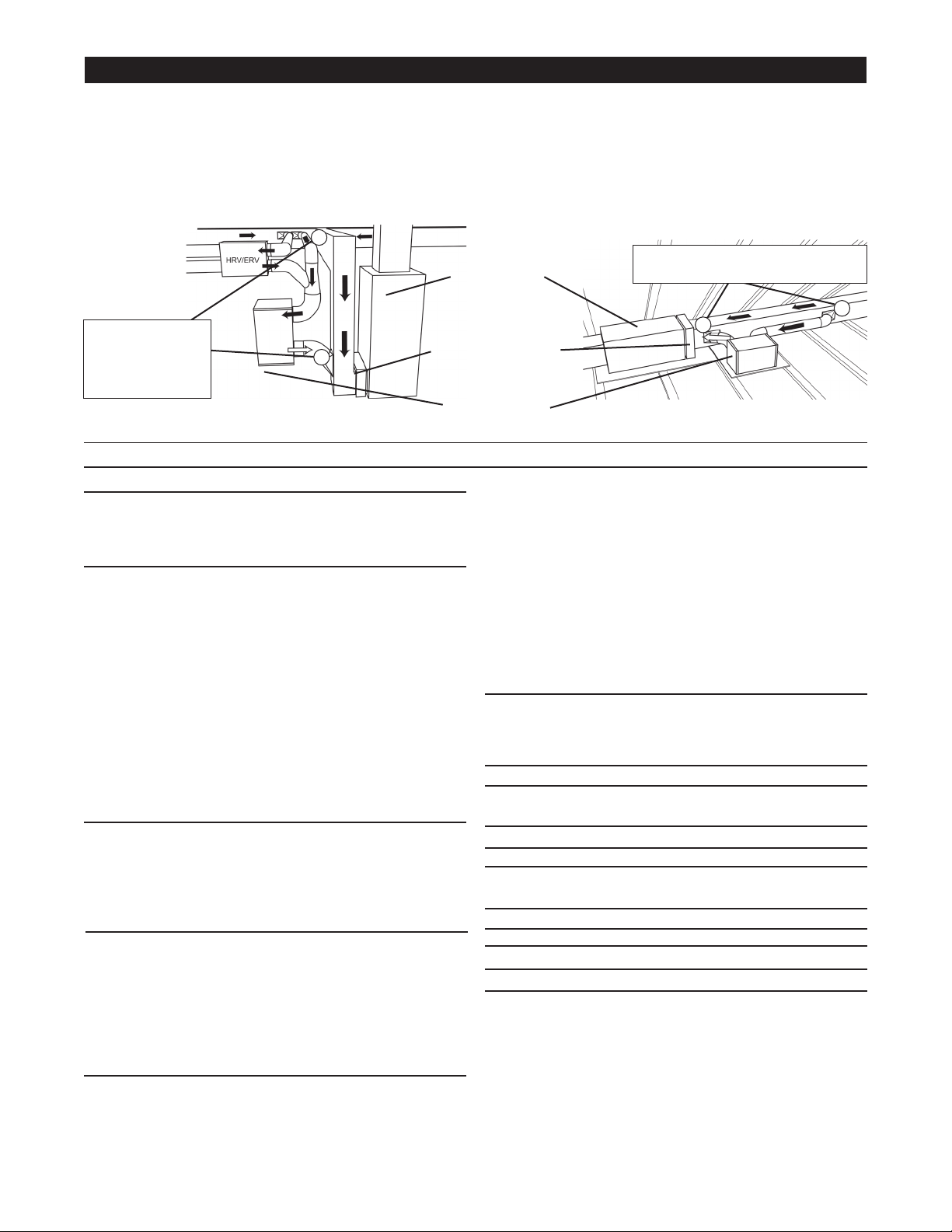 HRV/ERV